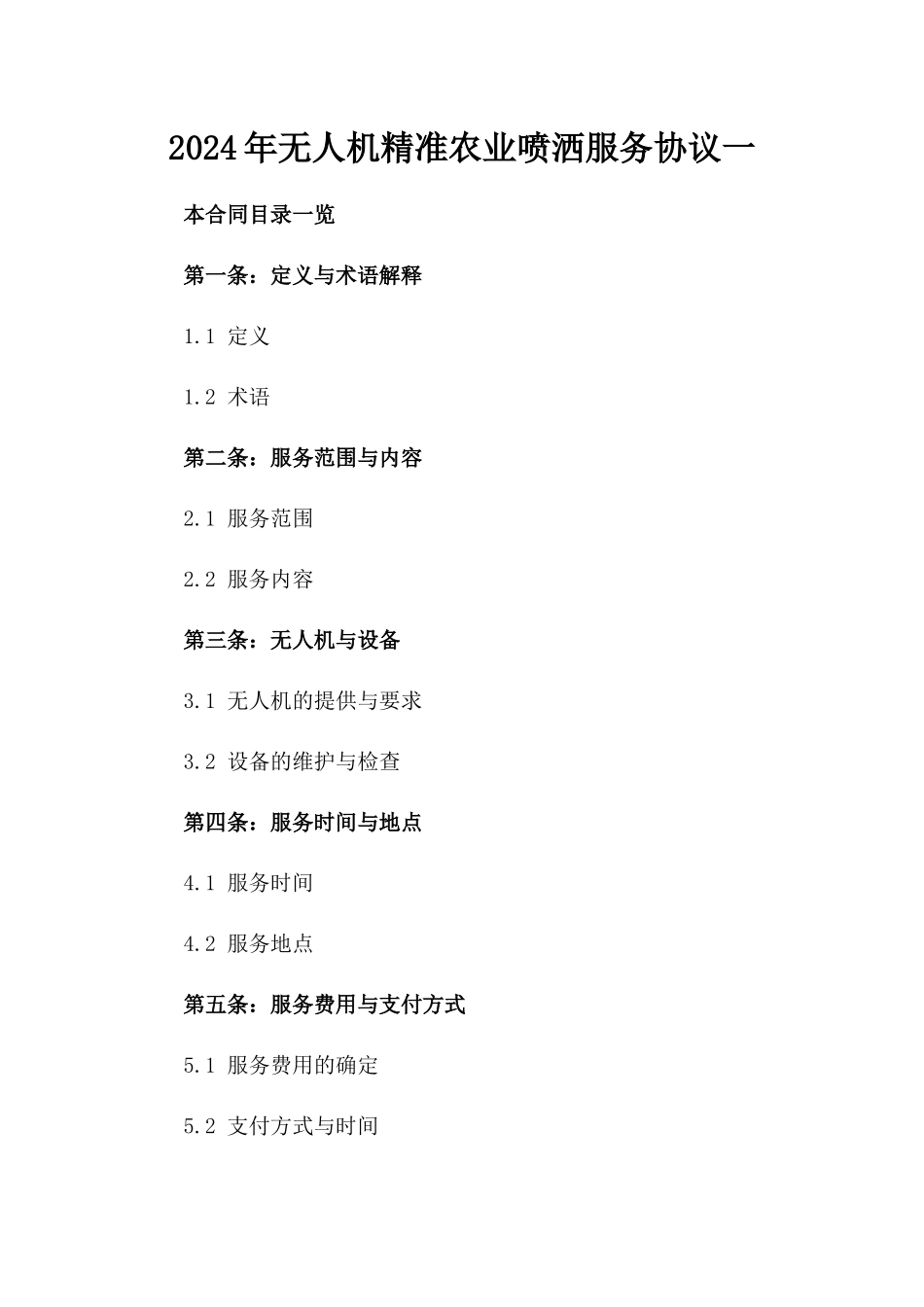 2024年无人机精准农业喷洒服务协议一

本合同目录一览

第一条：定义与术语解释

1.1 定义

1.2 术语

第二条：服务范围与内容

2.1 服务范围

2.2 服务内容

第三条：无人机与设备

3.1 无人机的提供与要求

3.2 设备的维护与检查

第四条：服务时间与地点

4.1 服务时间

4.2 服务地点

第五条：服务费用与支付方式

5.1 服务费用的确定

5.2 支付方式与时间